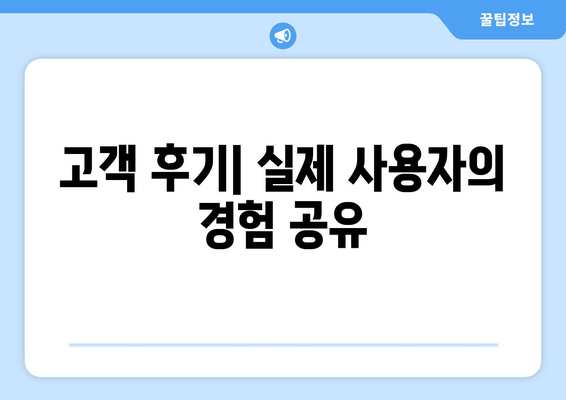 꿀팁정보

고객 후기| 실제 사용자의 경험 공유